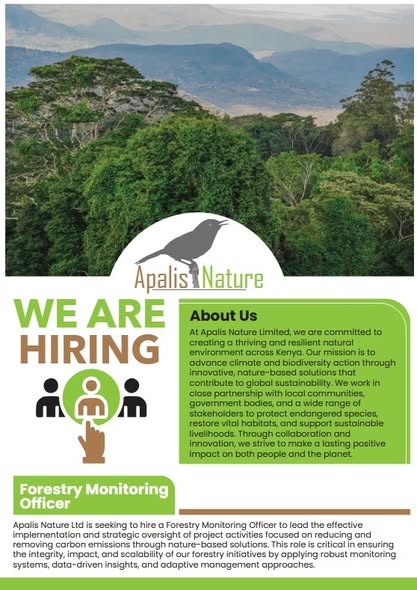 Apalis Nature

WE ARE HIRING

About Us

At Apalis Nature Limited, we are committed to creating a thriving and resilient natural environment across Kenya. Our mission is to advance climate and biodiversity action through innovative, nature-based solutions that contribute to global sustainability. We work in close partnership with local communities, government bodies, and a wide range of stakeholders to protect endangered species, restore vital habitats, and support sustainable livelihoods. Through collaboration and innovation, we strive to make a lasting positive impact on both people and the planet.

Forestry Monitoring Officer

Apalis Nature Ltd is seeking to hire a Forestry Monitoring Officer to lead the effective implementation and strategic oversight of project activities focused on reducing and removing carbon emissions through nature-based solutions. This role is critical in ensuring the integrity, impact, and scalability of our forestry initiatives by applying robust monitoring systems, data-driven insights, and adaptive management approaches.